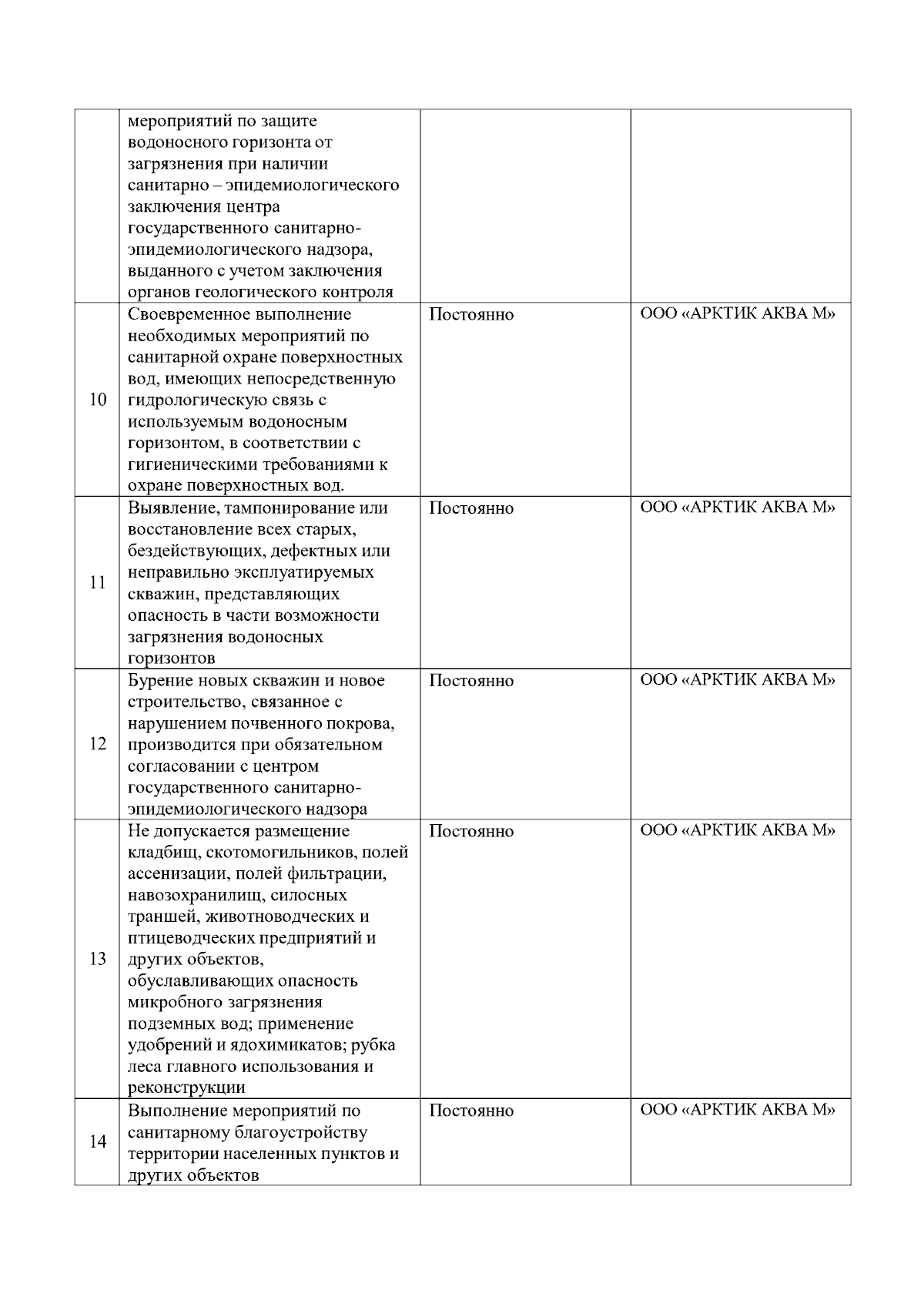 |  |  |  |  |
|---|---|---|---|
|  | мероприятий по защите водоносного горизонта от загрязнения при наличии санитарно – эпидемиологического заключения центра государственного санитарно-эпидемиологического надзора, выданного с учетом заключения органов геологического контроля |  |  |
| 10 | Своевременное выполнение необходимых мероприятий по санитарной охране поверхностных вод, имеющих непосредственную гидрологическую связь с используемым водоносным горизонтом, в соответствии с гигиеническими требованиями к охране поверхностных вод. | Постоянно | ООО «АРКТИК АКВА М» |
| 11 | Выявление, тампонирование или восстановление всех старых, бездействующих, дефектных или неправильно эксплуатируемых скважин, представляющих опасность в части возможности загрязнения водоносных горизонтов | Постоянно | ООО «АРКТИК АКВА М» |
| 12 | Бурение новых скважин и новое строительство, связанное с нарушением почвенного покрова, производится при обязательном согласовании с центром государственного санитарно-эпидемиологического надзора | Постоянно | ООО «АРКТИК АКВА М» |
| 13 | Не допускается размещение кладбищ, скотомогильников, полей ассенизации, полей фильтрации, навозохранилищ, силосных траншей, животноводческих и птицеводческих предприятий и других объектов, обуславливающих опасность микробного загрязнения подземных вод; применение удобрений и ядохимикатов; рубка леса главного использования и реконструкции | Постоянно | ООО «АРКТИК АКВА М» |
| 14 | Выполнение мероприятий по санитарному благоустройству территории населенных пунктов и других объектов | Постоянно | ООО «АРКТИК АКВА М» |